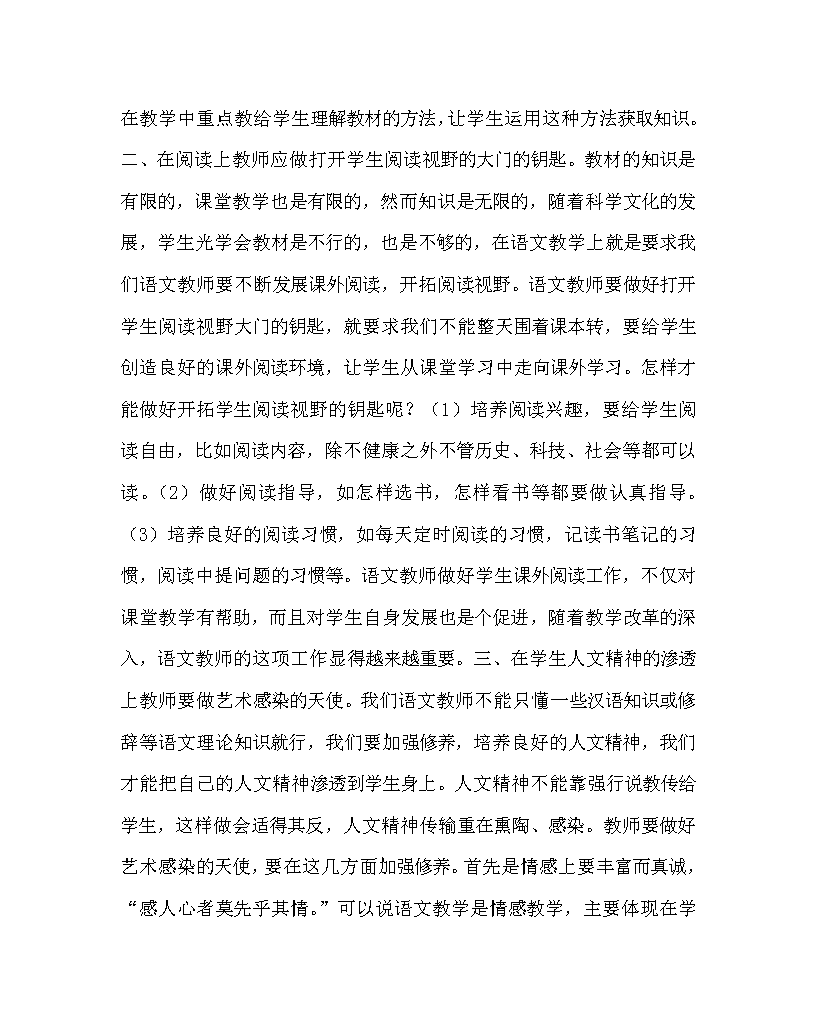 在教学中重点教给学生理解教材的方法,让学生运用这种方法获取知识。二、在阅读上教师应做打开学生阅读视野的大门的钥匙。教材的知识是有限的，课堂教学也是有限的，然而知识是无限的，随着科学文化的发展，学生光学会教材是不行的，也是不够的，在语文教学上就是要求我们语文教师要不断发展课外阅读，开拓阅读视野。语文教师要做好打开学生阅读视野大门的钥匙，就要求我们不能整天围着课本转，要给学生创造良好的课外阅读环境，让学生从课堂学习中走向课外学习。怎样才能做好开拓学生阅读视野的钥匙呢？（1）培养阅读兴趣，要给学生阅读自由，比如阅读内容，除不健康之外不管历史、科技、社会等都可以读。（2）做好阅读指导，如怎样选书，怎样看书等都要做认真指导。（3）培养良好的阅读习惯，如每天定时阅读的习惯，记读书笔记的习惯，阅读中提问题的习惯等。语文教师做好学生课外阅读工作，不仅对课堂教学有帮助，而且对学生自身发展也是个促进，随着教学改革的深入，语文教师的这项工作显得越来越重要。三、在学生人文精神的渗透上教师要做艺术感染的天使。我们语文教师不能只懂一些汉语知识或修辞等语文理论知识就行，我们要加强修养，培养良好的人文精神，我们才能把自己的人文精神渗透到学生身上。人文精神不能靠强行说教传给学生，这样做会适得其反，人文精神传输重在熏陶、感染。教师要做好艺术感染的天使，要在这几方面加强修养。首先是情感上要丰富而真诚，“感人心者莫先乎其情。”可以说语文教学是情感教学，主要体现在学